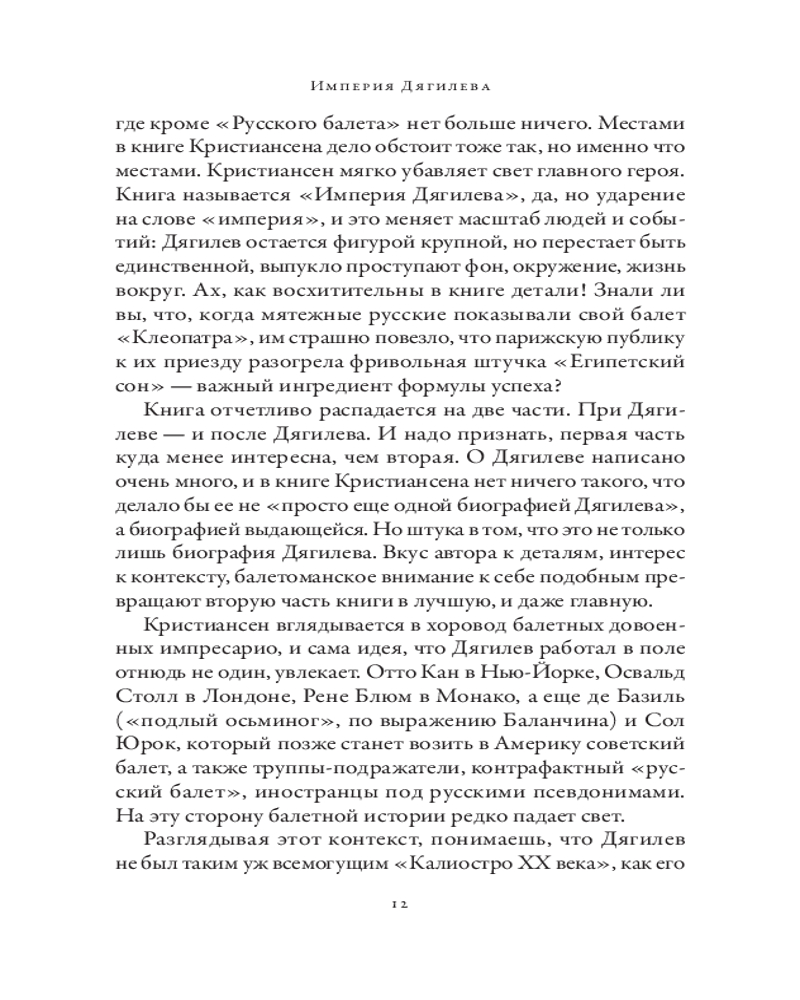 Империя Дягилева

где кроме «Русского балета» нет больше ничего. Местами в книге Кристиансена дело обстоит тоже так, но именно что местами. Кристиансен мягко убавляет свет главного героя. Книга называется «Империя Дягилева», да, но ударение на слове «империя», и это меняет масштаб людей и событий: Дягилев остается фигурой крупной, но перестает быть единственной, выпукло проступают фон, окружение, жизнь вокруг. Ах, как восхитительны в книге детали! Знали ли вы, что, когда мятежные русские показывали свой балет «Клеопатра», им страшно повезло, что парижскую публику к их приезду разогрела фривольная штучка «Египетский сон» — важный ингредиент формулы успеха?

Книга отчетливо распадается на две части. При Дягилеве — и после Дягилева. И надо признать, первая часть куда менее интересна, чем вторая. О Дягилеве написано очень много, и в книге Кристиансена нет ничего такого, что делало бы ее не «просто еще одной биографией Дягилева», а биографией выдающейся. Но штука в том, что это не только лишь биография Дягилева. Вкус автора к деталям, интерес к контексту, балетоманское внимание к себе подобным превращают вторую часть книги в лучшую, и даже главную.

Кристиансен вглядывается в хоровод балетных довоенных импресарио, и сама идея, что Дягилев работал в поле отнюдь не один, увлекает. Отто Кан в Нью-Йорке, Освальд Столл в Лондоне, Рене Блюм в Монако, а еще де Базиль («подлый осьминог», по выражению Баланчина) и Сол Юрок, который позже станет возить в Америку советский балет, а также труппы-подражатели, контрафактный «русский балет», иностранцы под русскими псевдонимами. На эту сторону балетной истории редко падает свет.

Разглядывая этот контекст, понимаешь, что Дягилев не был таким уж всемогущим «Калиостро XX века», как его

12